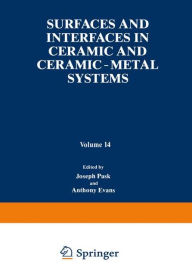 SURFACES AND INTERFACES IN CERAMIC AND CERAMIC-METAL SYSTEMS

Volume 14

Edited by
Joseph Pask
and
Anthony Evans

Springer